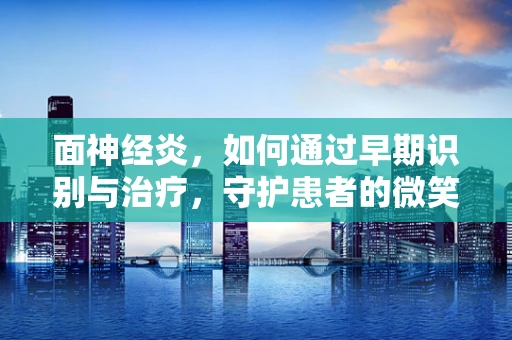 面神经炎，如何通过早期识别与治疗，守护患者的微笑